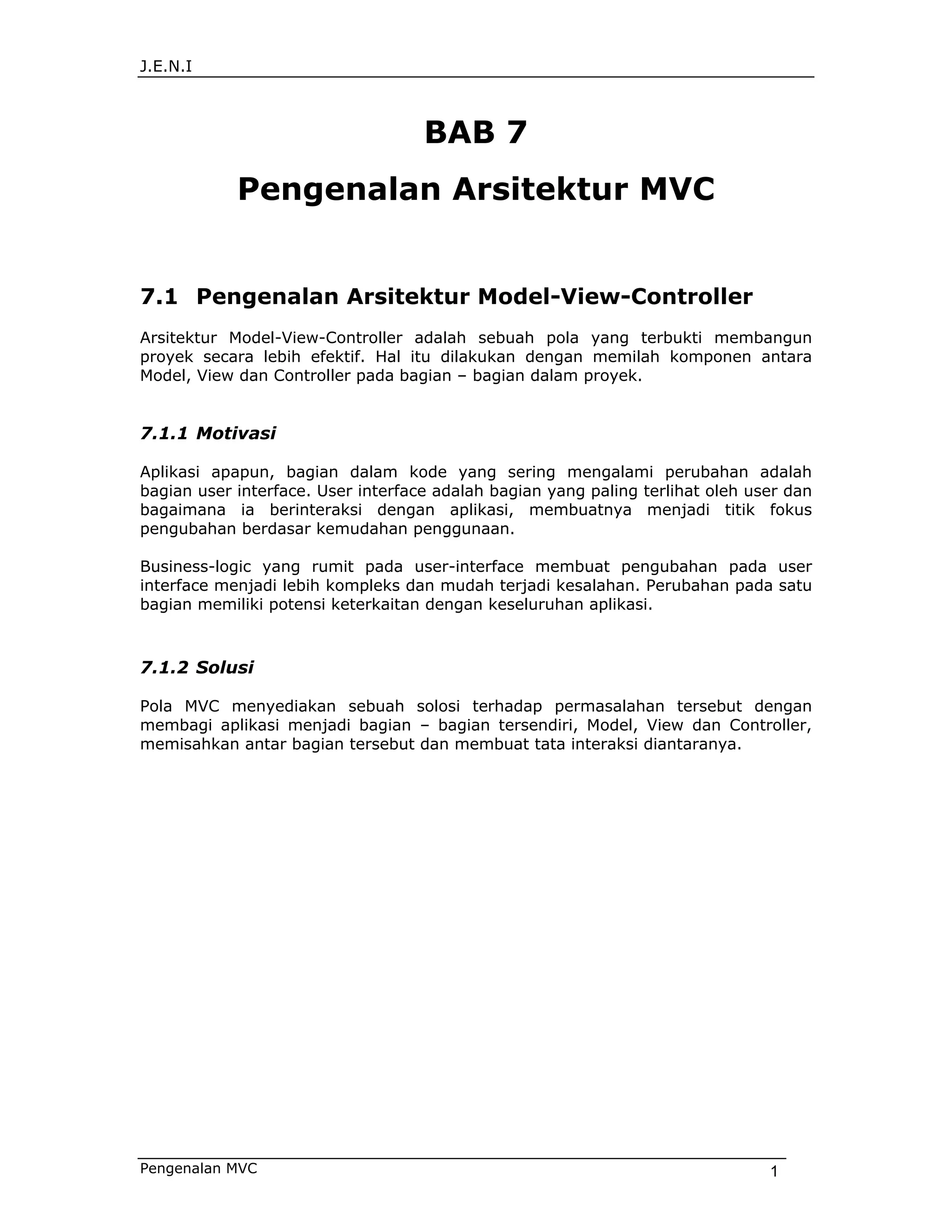 J.E.N.I

BAB 7

Pengenalan Arsitektur MVC

7.1 Pengenalan Arsitektur Model-View-Controller

Arsitektur Model-View-Controller adalah sebuah pola yang terbukti membangun proyek secara lebih efektif. Hal itu dilakukan dengan memilah komponen antara Model, View dan Controller pada bagian – bagian dalam proyek.

7.1.1 Motivasi

Aplikasi apapun, bagian dalam kode yang sering mengalami perubahan adalah bagian user interface. User interface adalah bagian yang paling terlihat oleh user dan bagaimana ia berinteraksi dengan aplikasi, membuatnya menjadi titik fokus pengubahan berdasar kemudahan penggunaan.

Business-logic yang rumit pada user-interface membuat pengubahan pada user interface menjadi lebih kompleks dan mudah terjadi kesalahan. Perubahan pada satu bagian memiliki potensi keterkaitan dengan keseluruhan aplikasi.

7.1.2 Solusi

Pola MVC menyediakan sebuah solosi terhadap permasalahan tersebut dengan membagi aplikasi menjadi bagian – bagian tersendiri, Model, View dan Controller, memisahkan antar bagian tersebut dan membuat tata interaksi diantaranya.

Pengenalan MVC 1